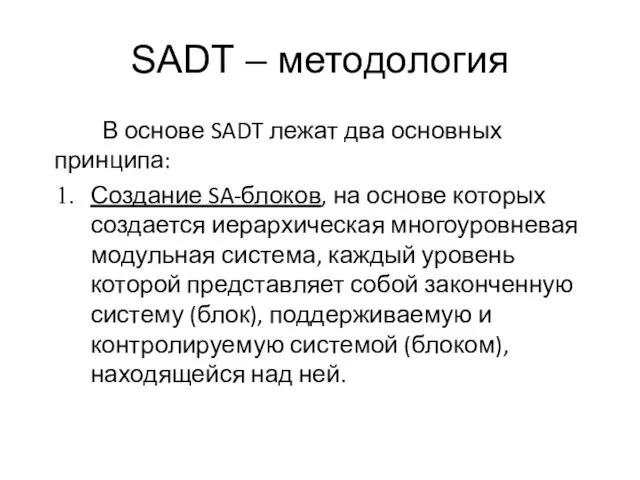 SADT – методология

В основе SADT лежат два основных принципа:

1. Создание SA-блоков, на основе которых создается иерархическая многоуровневая модульная система, каждый уровень которой представляет собой законченную систему (блок), поддерживаемую и контролируемую системой (блоком), находящейся над ней.